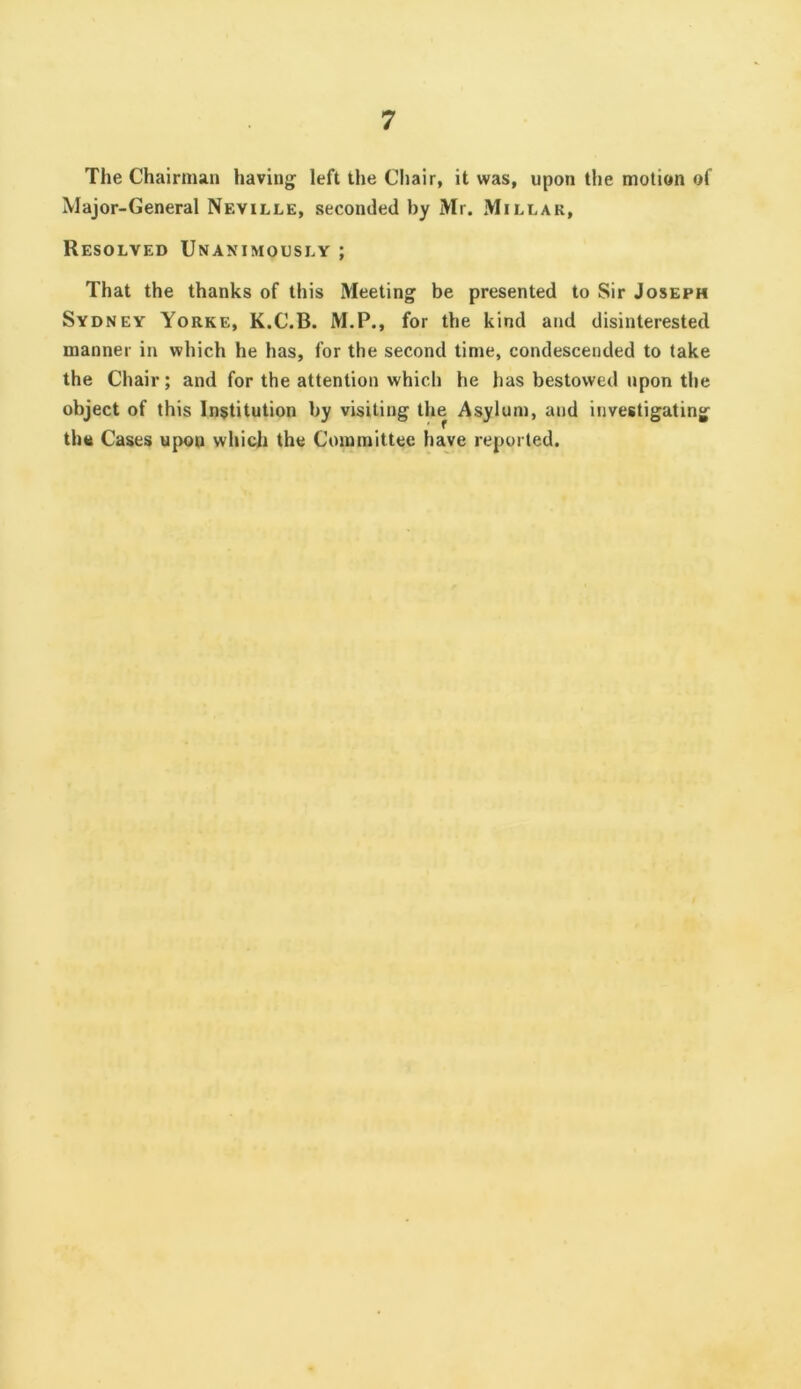 7

The Chairman having left the Chair, it was, upon the motion of Major-General Neville, seconded by Mr. Millar,

Resolved Unanimously ;

That the thanks of this Meeting be presented to Sir Joseph Sydney Yorke, K.C.B. M.P., for the kind and disinterested manner in which he has, for the second time, condescended to take the Chair; and for the attention which he has bestowed upon the object of this Institution by visiting the Asylum, and investigating the Cases upon which the Committee have reported.